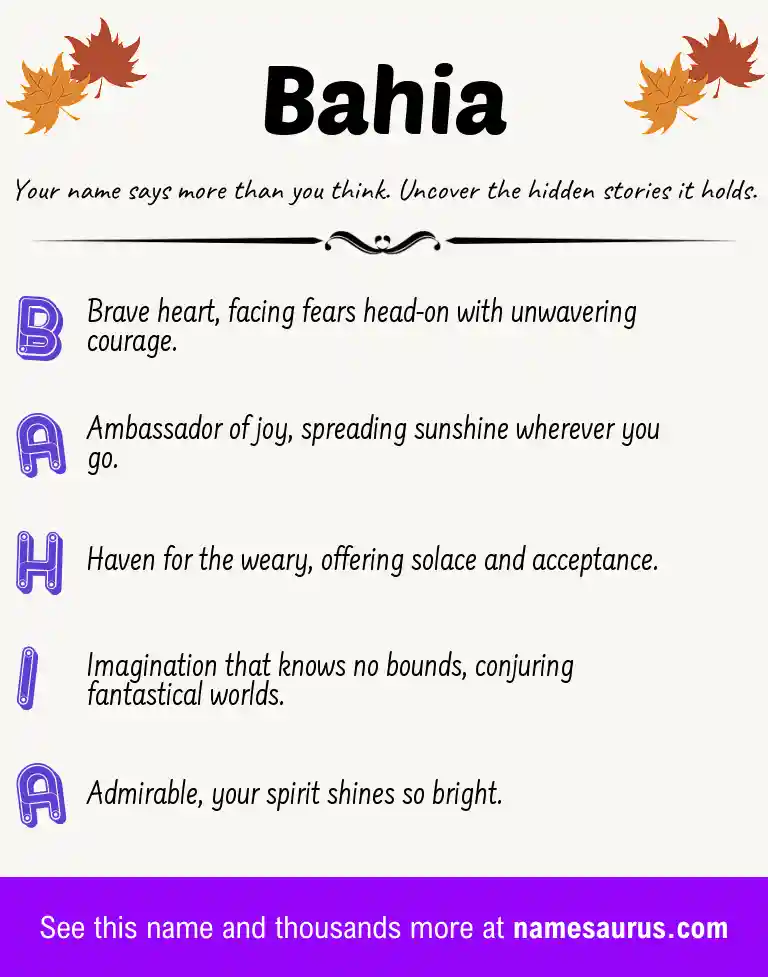 Bahia

Your name says more than you think. Uncover the hidden stories it holds.

B Brave heart, facing fears head-on with unwavering courage.

A Ambassador of joy, spreading sunshine wherever you go.

H Haven for the weary, offering solace and acceptance.

I Imagination that knows no bounds, conjuring fantastical worlds.

A Admirable, your spirit shines so bright.

See this name and thousands more at namesaurus.com